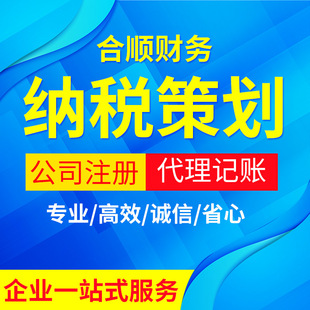 合顺财务

纳税策划

公司注册 代理记账

专业/高效/诚信/省心

企业一站式服务